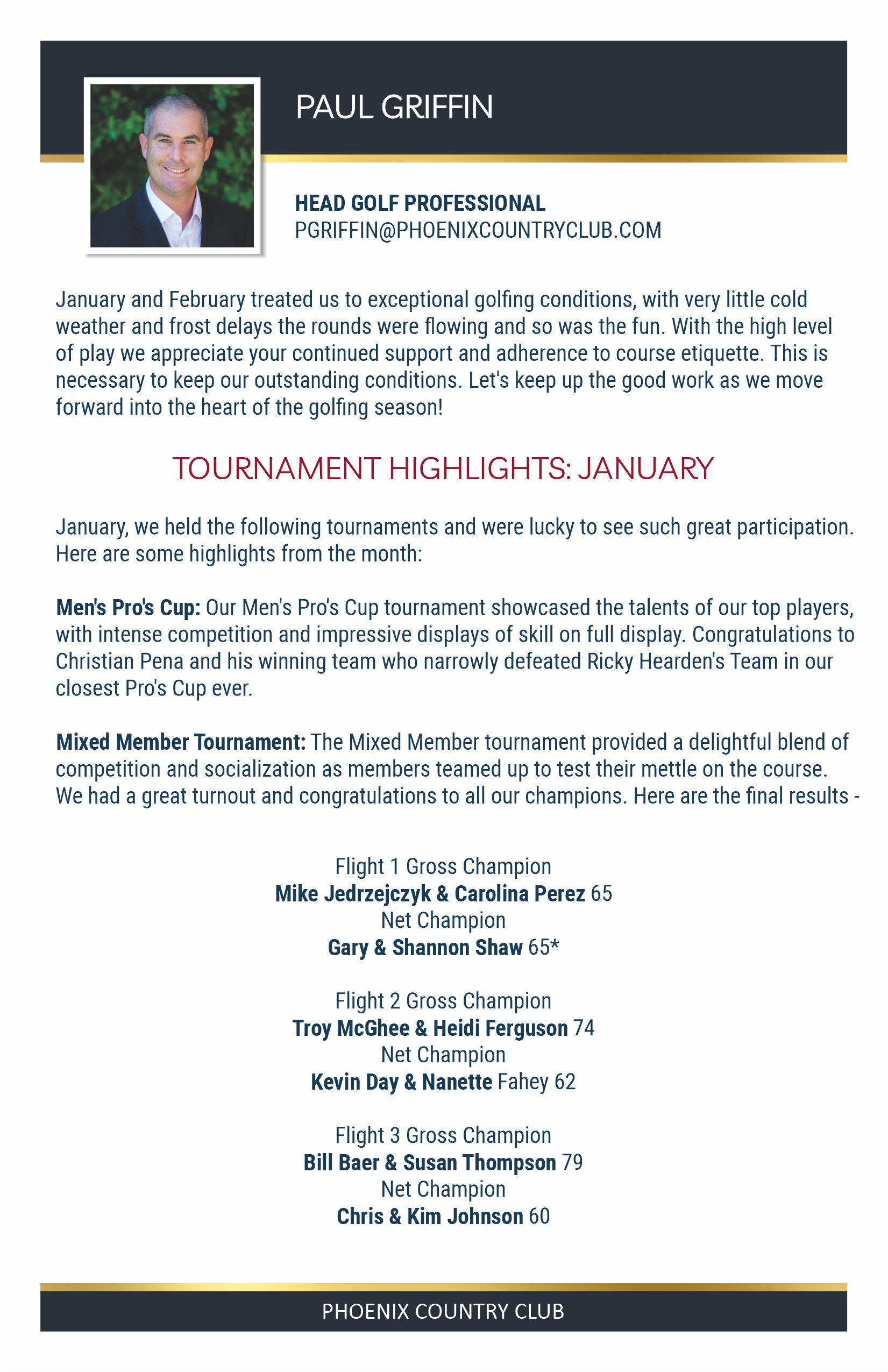 PAUL GRIFFIN

HEAD GOLF PROFESSIONAL
PGRIFFIN@PHOENIXCOUNTRYCLUB.COM

January and February treated us to exceptional golfing conditions, with very little cold weather and frost delays the rounds were flowing and so was the fun. With the high level of play we appreciate your continued support and adherence to course etiquette. This is necessary to keep our outstanding conditions. Let's keep up the good work as we move forward into the heart of the golfing season!

TOURNAMENT HIGHLIGHTS: JANUARY

January, we held the following tournaments and were lucky to see such great participation. Here are some highlights from the month:

Men's Pro's Cup: Our Men's Pro's Cup tournament showcased the talents of our top players, with intense competition and impressive displays of skill on full display. Congratulations to Christian Pena and his winning team who narrowly defeated Ricky Hearden's Team in our closest Pro's Cup ever.

Mixed Member Tournament: The Mixed Member tournament provided a delightful blend of competition and socialization as members teamed up to test their mettle on the course. We had a great turnout and congratulations to all our champions. Here are the final results -

Flight 1 Gross Champion
Mike Jedrzejczyk & Carolina Perez 65
Net Champion
Gary & Shannon Shaw 65*

Flight 2 Gross Champion
Troy McGhee & Heidi Ferguson 74
Net Champion
Kevin Day & Nanette Fahey 62

Flight 3 Gross Champion
Bill Baer & Susan Thompson 79
Net Champion
Chris & Kim Johnson 60

PHOENIX COUNTRY CLUB